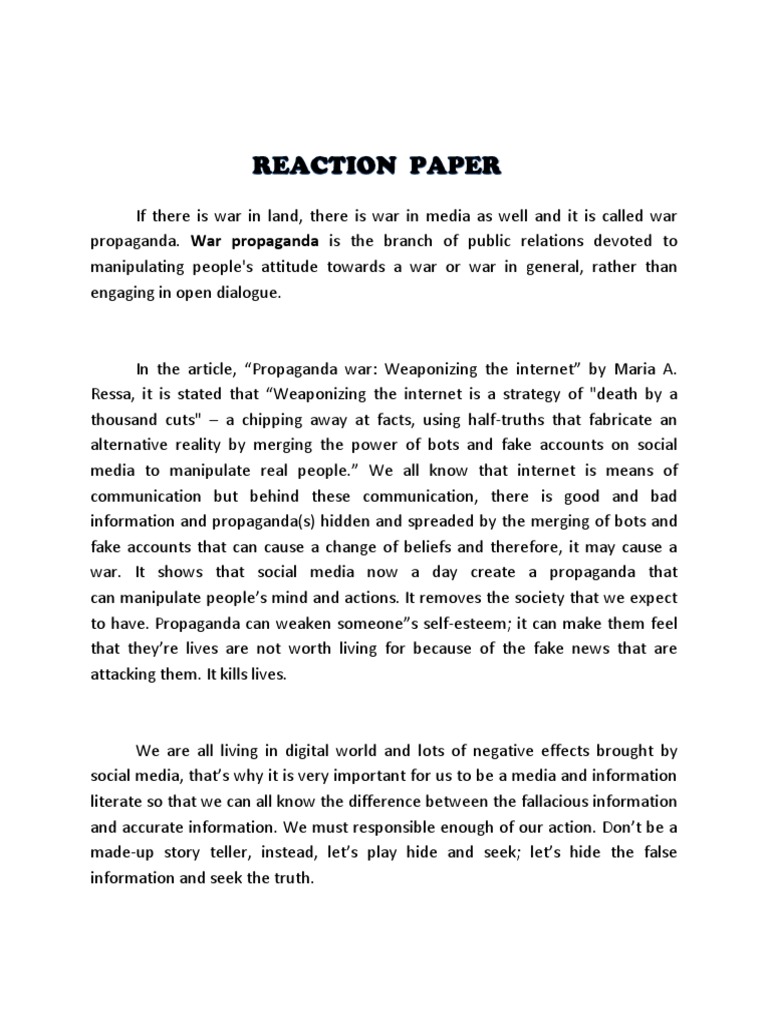 REACTION PAPER

If there is war in land, there is war in media as well and it is called war propaganda. War propaganda is the branch of public relations devoted to manipulating people's attitude towards a war or war in general, rather than engaging in open dialogue.

In the article, “Propaganda war: Weaponizing the internet” by Maria A. Ressa, it is stated that “Weaponizing the internet is a strategy of "death by a thousand cuts" – a chipping away at facts, using half-truths that fabricate an alternative reality by merging the power of bots and fake accounts on social media to manipulate real people.” We all know that internet is means of communication but behind these communication, there is good and bad information and propaganda(s) hidden and spreaded by the merging of bots and fake accounts that can cause a change of beliefs and therefore, it may cause a war. It shows that social media now a day create a propaganda that can manipulate people’s mind and actions. It removes the society that we expect to have. Propaganda can weaken someone”s self-esteem; it can make them feel that they’re lives are not worth living for because of the fake news that are attacking them. It kills lives.

We are all living in digital world and lots of negative effects brought by social media, that’s why it is very important for us to be a media and information literate so that we can all know the difference between the fallacious information and accurate information. We must responsible enough of our action. Don’t be a made-up story teller, instead, let’s play hide and seek; let’s hide the false information and seek the truth.